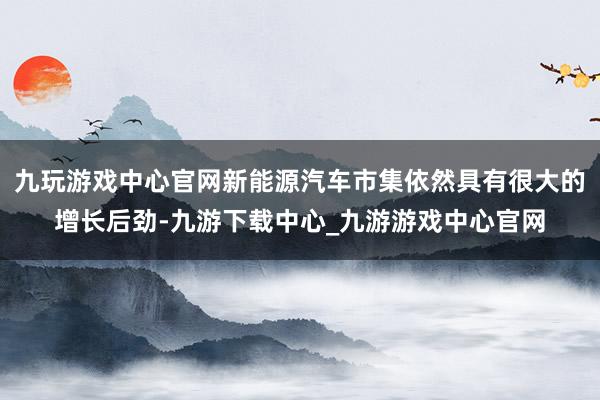 九玩游戏中心官网新能源汽车市集依然具有很大的增长后劲-九游下载中心_九游游戏中心官网